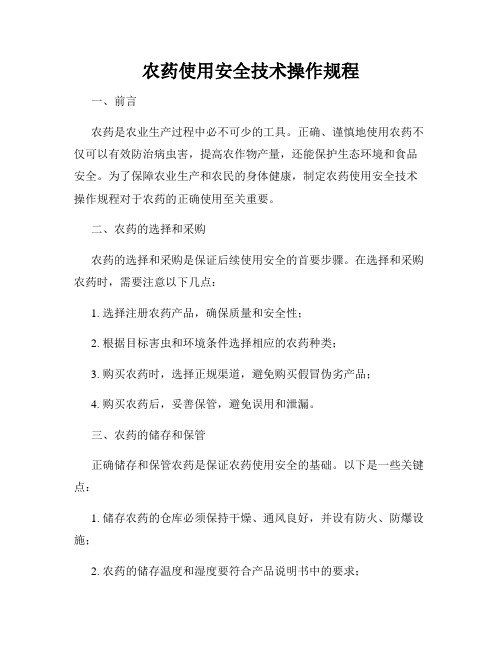 农药使用安全技术操作规程

一、前言

农药是农业生产过程中必不可少的工具。正确、谨慎地使用农药不仅可以有效防治病虫害，提高农作物产量，还能保护生态环境和食品安全。为了保障农业生产和农民的身体健康，制定农药使用安全技术操作规程对于农药的正确使用至关重要。

二、农药的选择和采购

农药的选择和采购是保证后续使用安全的首要步骤。在选择和采购农药时，需要注意以下几点：

1. 选择注册农药产品，确保质量和安全性；

2. 根据目标害虫和环境条件选择相应的农药种类；

3. 购买农药时，选择正规渠道，避免购买假冒伪劣产品；

4. 购买农药后，妥善保管，避免误用和泄漏。

三、农药的储存和保管

正确储存和保管农药是保证农药使用安全的基础。以下是一些关键点：

1. 储存农药的仓库必须保持干燥、通风良好，并设有防火、防爆设施；

2. 农药的储存温度和湿度要符合产品说明书中的要求；